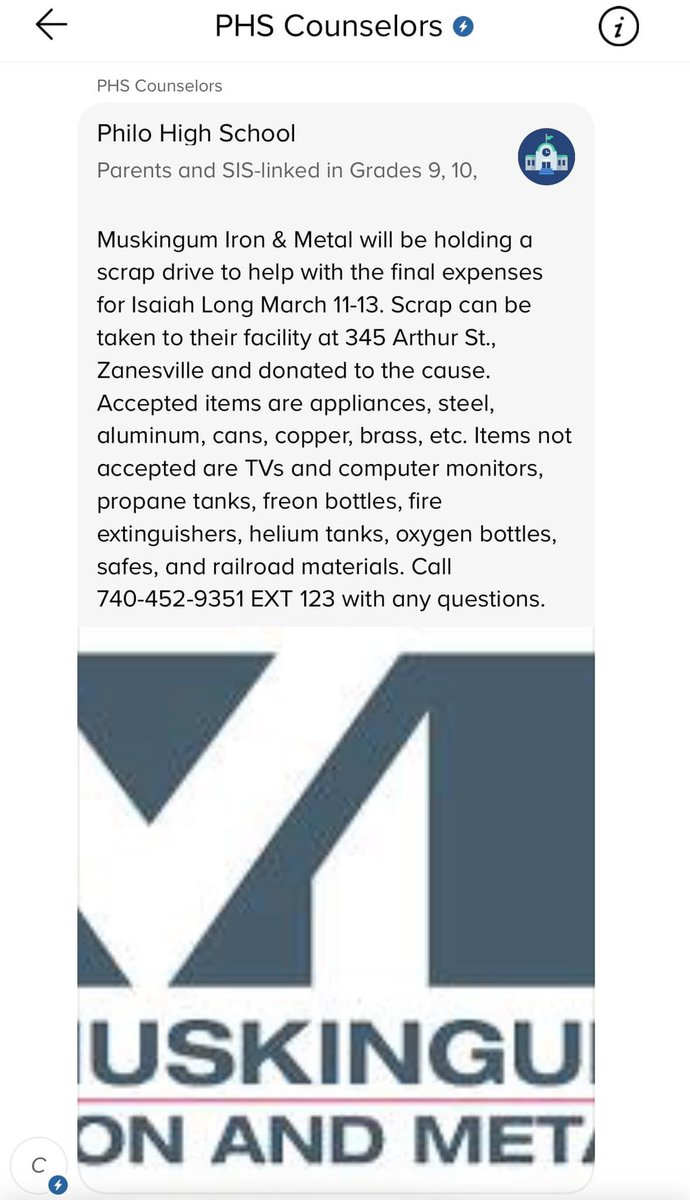 PHS Counselors

PHS Counselors

Philo High School
Parents and SIS-linked in Grades 9, 10,

Muskingum Iron & Metal will be holding a scrap drive to help with the final expenses for Isaiah Long March 11-13. Scrap can be taken to their facility at 345 Arthur St., Zanesville and donated to the cause. Accepted items are appliances, steel, aluminum, cans, copper, brass, etc. Items not accepted are TVs and computer monitors, propane tanks, freon bottles, fire extinguishers, helium tanks, oxygen bottles, safes, and railroad materials. Call 740-452-9351 EXT 123 with any questions.

USKINGU
ON AND MET

C